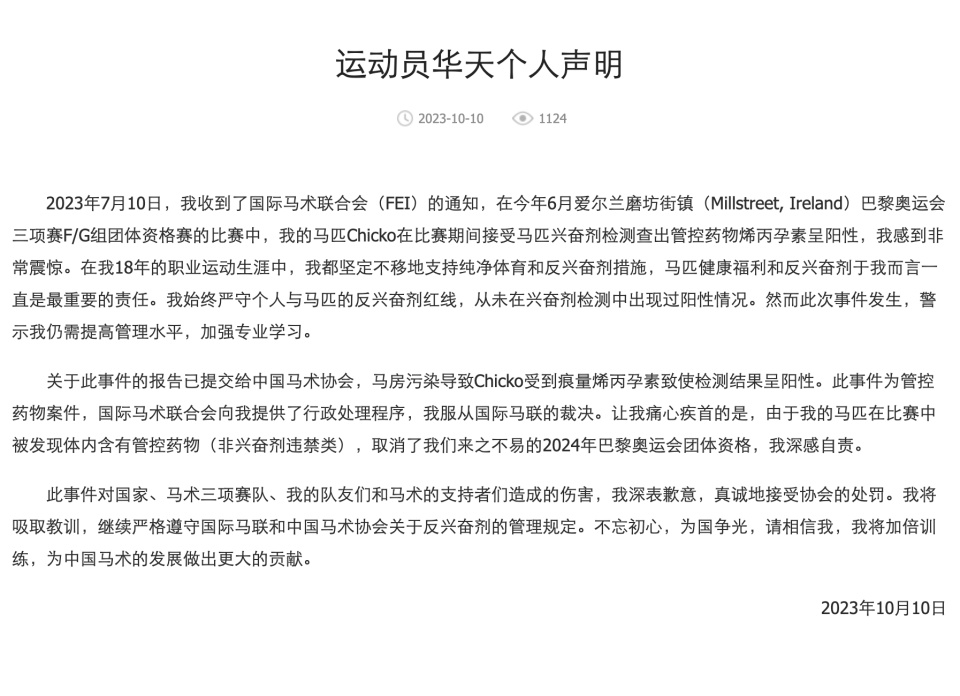 运动员华天个人声明

2023-10-10 1124

2023年7月10日，我收到了国际马术联合会（FEI）的通知，在今年6月爱尔兰磨坊街镇（Millstreet, Ireland）巴黎奥运会三项赛F/G组团体资格赛的比赛中，我的马匹Chicko在比赛期间接受马匹兴奋剂检测查出管控药物烯丙孕素呈阳性，我感到非常震惊。在我18年的职业运动生涯中，我都坚定不移地支持纯净体育和反兴奋剂措施，马匹健康福利和反兴奋剂于我而言一直是最重要的责任。我始终严守个人与马匹的反兴奋剂红线，从未在兴奋剂检测中出现过阳性情况。然而此次事件发生，警示我仍需提高管理水平，加强专业学习。

关于此事件的报告已提交给中国马术协会，马房污染导致Chicko受到痕量烯丙孕素致使检测结果呈阳性。此事件为管控药物案件，国际马术联合会向我提供了行政处理程序，我服从国际马联的裁决。让我痛心疾首的是，由于我的马匹在比赛中被发现体内含有管控药物（非兴奋剂违禁类），取消了我们来之不易的2024年巴黎奥运会团体资格，我深感自责。

此事件对国家、马术三项赛队、我的队友们和马术的支持者们造成的伤害，我深表歉意，真诚地接受协会的处罚。我将吸取教训，继续严格遵守国际马联和中国马术协会关于反兴奋剂的管理规定。不忘初心，为国争光，请相信我，我将加倍训练，为中国马术的发展做出更大的贡献。

2023年10月10日